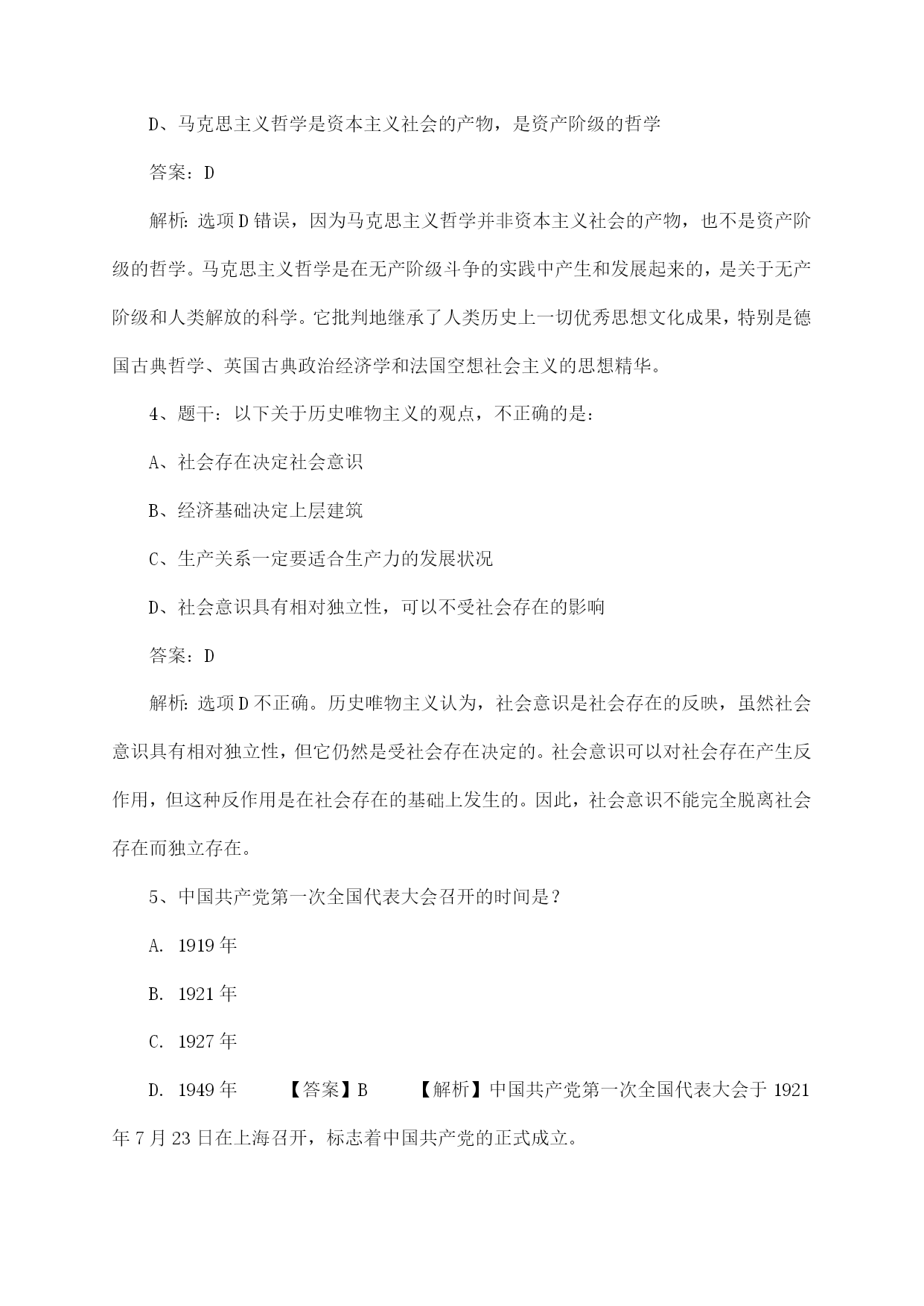 D、马克思主义哲学是资本主义社会的产物，是资产阶级的哲学

答案：D

解析：选项D错误，因为马克思主义哲学并非资本主义社会的产物，也不是资产阶级的哲学。马克思主义哲学是在无产阶级斗争的实践中产生和发展起来的，是关于无产阶级和人类解放的科学。它批判地继承了人类历史上一切优秀思想文化成果，特别是德国古典哲学、英国古典政治经济学和法国空想社会主义的思想精华。

4、题干：以下关于历史唯物主义的观点，不正确的是：

A、社会存在决定社会意识

B、经济基础决定上层建筑

C、生产关系一定要适合生产力的发展状况

D、社会意识具有相对独立性，可以不受社会存在的影响

答案：D

解析：选项D不正确。历史唯物主义认为，社会意识是社会存在的反映，虽然社会意识具有相对独立性，但它仍然是受社会存在决定的。社会意识可以对社会存在产生反作用，但这种反作用是在社会存在的基础上发生的。因此，社会意识不能完全脱离社会存在而独立存在。

5、中国共产党第一次全国代表大会召开的时间是？

A. 1919年

B. 1921年

C. 1927年

D. 1949年 【答案】B 【解析】中国共产党第一次全国代表大会于1921年7月23日在上海召开，标志着中国共产党的正式成立。